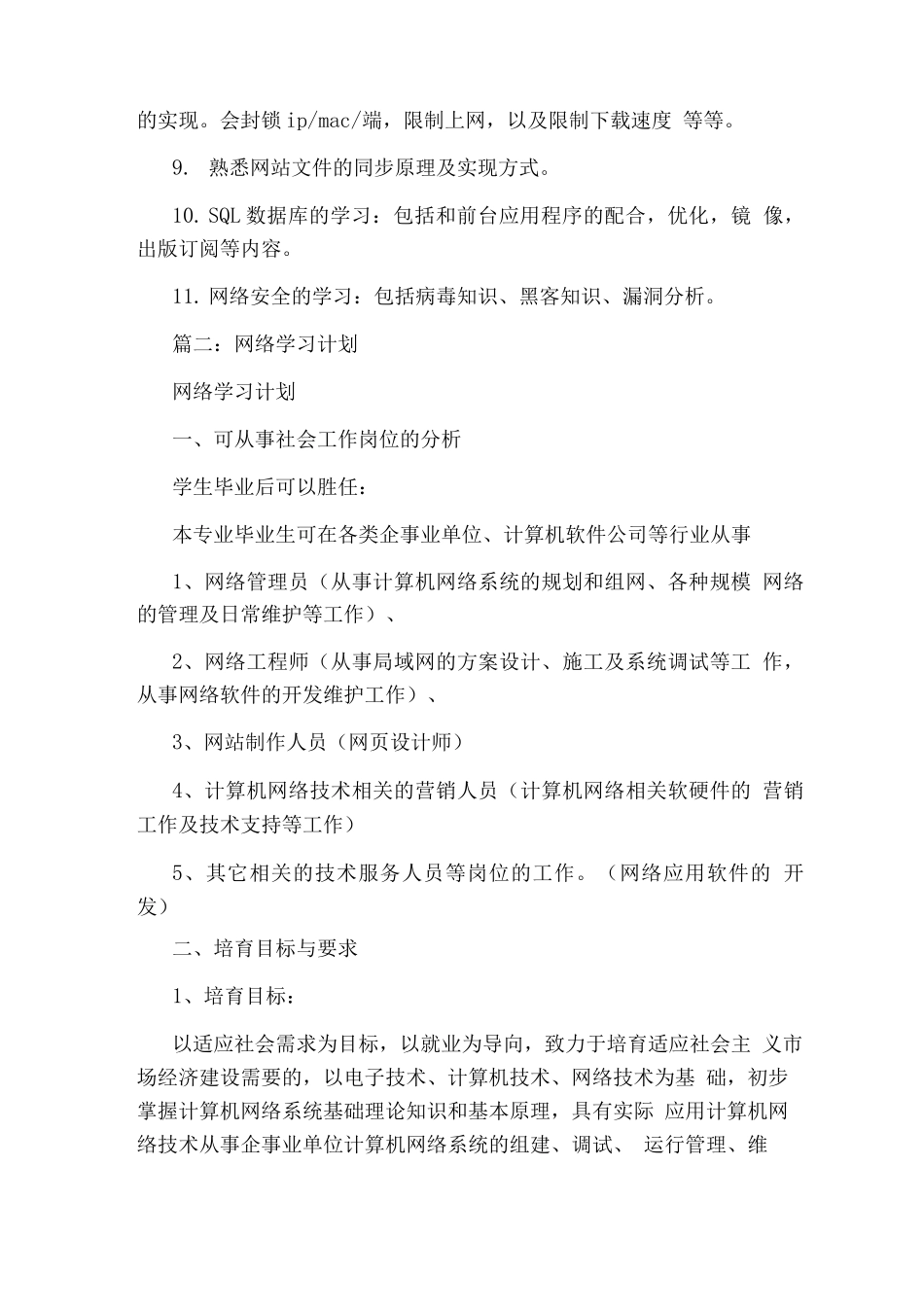 的实现。会封锁 ip/mac/端，限制上网，以及限制下载速度 等等。

9. 熟悉网站文件的同步原理及实现方式。

10. SQL 数据库的学习：包括和前台应用程序的配合，优化，镜 像，出版订阅等内容。

11. 网络安全的学习：包括病毒知识、黑客知识、漏洞分析。

篇二：网络学习计划

网络学习计划

一、可从事社会工作岗位的分析

学生毕业后可以胜任：

本专业毕业生可在各类企事业单位、计算机软件公司等行业从事

1、网络管理员（从事计算机网络系统的规划和组网、各种规模 网络的管理及日常维护等工作）、

2、网络工程师（从事局域网的方案设计、施工及系统调试等工 作，从事网络软件的开发维护工作）、

3、网站制作人员（网页设计师）

4、计算机网络技术相关的营销人员（计算机网络相关软硬件的 营销工作及技术支持等工作）

5、其它相关的技术服务人员等岗位的工作。（网络应用软件的 开发）

二、培育目标与要求

1、培育目标：

以适应社会需求为目标，以就业为导向，致力于培育适应社会主 义市场经济建设需要的，以电子技术、计算机技术、网络技术为基 础，初步掌握计算机网络系统基础理论知识和基本原理，具有实际 应用计算机网络技术从事企事业单位计算机网络系统的组建、调试、 运行管理、维